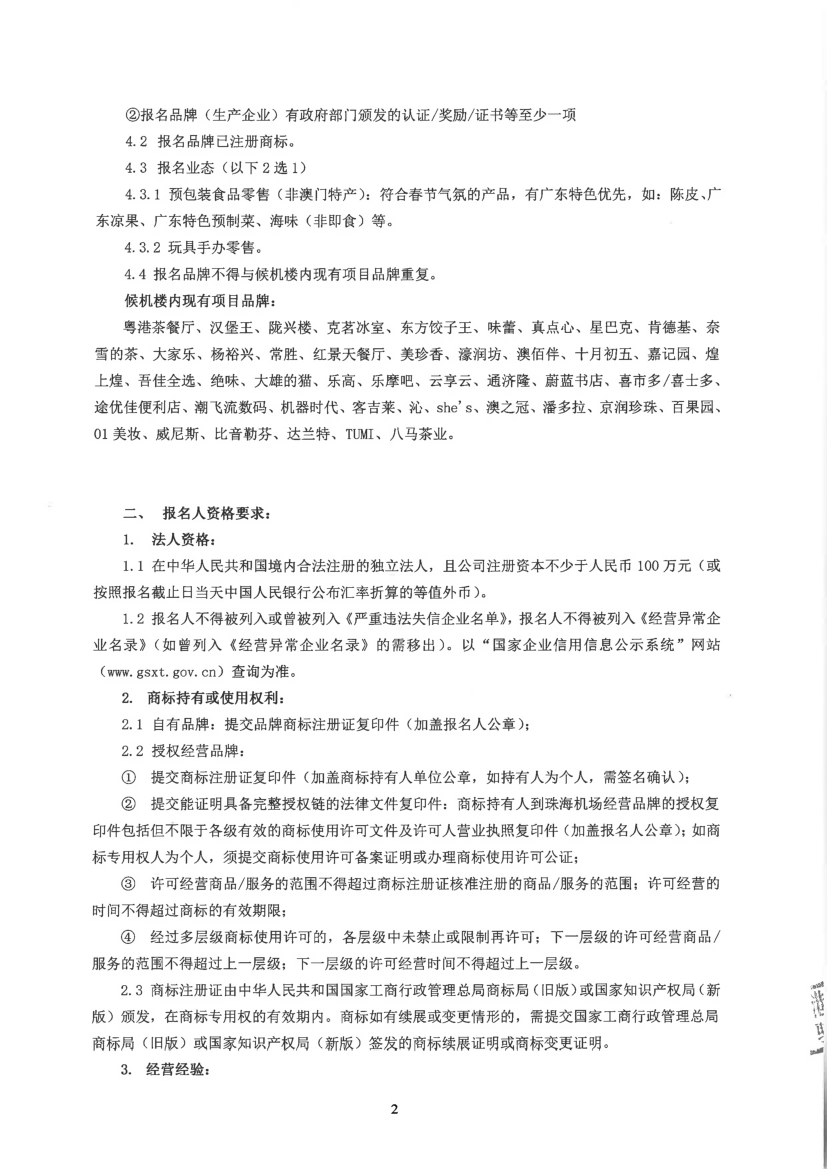 ②报名品牌（生产企业）有政府部门颁发的认证/奖励/证书等至少一项

4.2 报名品牌已注册商标。

4.3 报名业态（以下2选1）

4.3.1 预包装食品零售（非澳门特产）：符合春节气氛的产品，有广东特色优先，如：陈皮、广东凉果、广东特色预制菜、海味（非即食）等。

4.3.2 玩具手办零售。

4.4 报名品牌不得与候机楼内现有项目品牌重复。

候机楼内现有项目品牌：

粤港茶餐厅、汉堡王、陇兴楼、克茗冰室、东方饺子王、味蕾、真点心、星巴克、肯德基、奈雪的茶、大家乐、杨裕兴、常胜、红景天餐厅、美珍香、濠润坊、澳佰伴、十月初五、嘉记园、煌上煌、吾佳全选、绝味、大雄的猫、乐高、乐摩吧、云享云、通济隆、蔚蓝书店、喜市多/喜士多、途优佳便利店、潮飞流数码、机器时代、客吉莱、沁、she's、澳之冠、潘多拉、京润珍珠、百果园、01美妆、威尼斯、比音勒芬、达兰特、TUMI、八马茶业。

二、 报名人资格要求：

1. 法人资格：

1.1 在中华人民共和国境内合法注册的独立法人，且公司注册资本不少于人民币100万元（或按照报名截止日当天中国人民银行公布汇率折算的等值外币）。

1.2 报名人不得被列入或曾被列入《严重违法失信企业名单》，报名人不得被列入《经营异常企业名录》（如曾列入《经营异常企业名录》的需移出）。以“国家企业信用信息公示系统”网站（www.gsxt.gov.cn）查询为准。

2. 商标持有或使用权利：

2.1 自有品牌：提交品牌商标注册证复印件（加盖报名人公章）；

2.2 授权经营品牌：

① 提交商标注册证复印件（加盖商标持有人单位公章，如持有人为个人，需签名确认）；

② 提交能证明具备完整授权链的法律文件复印件：商标持有人到珠海机场经营品牌的授权复印件包括但不限于各级有效的商标使用许可文件及许可人营业执照复印件（加盖报名人公章）；如商标专用权人为个人，须提交商标使用许可备案证明或办理商标使用许可公证；

③ 许可经营商品/服务的范围不得超过商标注册证核准注册的商品/服务的范围；许可经营的时间不得超过商标的有效期限；

④ 经过多层级商标使用许可的，各层级中未禁止或限制再许可；下一层级的许可经营商品/服务的范围不得超过上一层级；下一层级的许可经营时间不得超过上一层级。

2.3 商标注册证由中华人民共和国国家工商行政管理总局商标局（旧版）或国家知识产权局（新版）颁发，在商标专用权的有效期内。商标如有续展或变更情形的，需提交国家工商行政管理总局商标局（旧版）或国家知识产权局（新版）签发的商标续展证明或商标变更证明。

3. 经营经验：

2